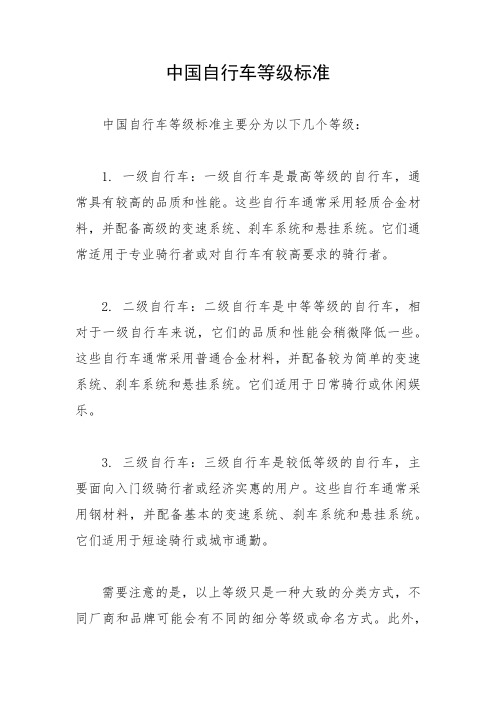 中国自行车等级标准

中国自行车等级标准主要分为以下几个等级：

1. 一级自行车：一级自行车是最高等级的自行车，通常具有较高的品质和性能。这些自行车通常采用轻质合金材料，并配备高级的变速系统、刹车系统和悬挂系统。它们通常适用于专业骑行者或对自行车有较高要求的骑行者。

2. 二级自行车：二级自行车是中等等级的自行车，相对于一级自行车来说，它们的品质和性能会稍微降低一些。这些自行车通常采用普通合金材料，并配备较为简单的变速系统、刹车系统和悬挂系统。它们适用于日常骑行或休闲娱乐。

3. 三级自行车：三级自行车是较低等级的自行车，主要面向入门级骑行者或经济实惠的用户。这些自行车通常采用钢材料，并配备基本的变速系统、刹车系统和悬挂系统。它们适用于短途骑行或城市通勤。

需要注意的是，以上等级只是一种大致的分类方式，不同厂商和品牌可能会有不同的细分等级或命名方式。此外，